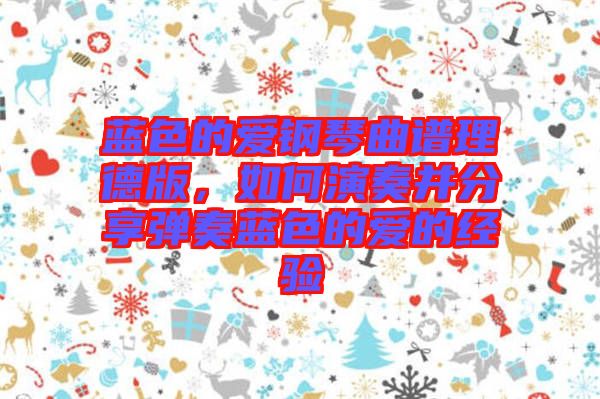 蓝色的爱钢琴曲谱理德版，如何演奏并分享弹奏蓝色的爱的经验